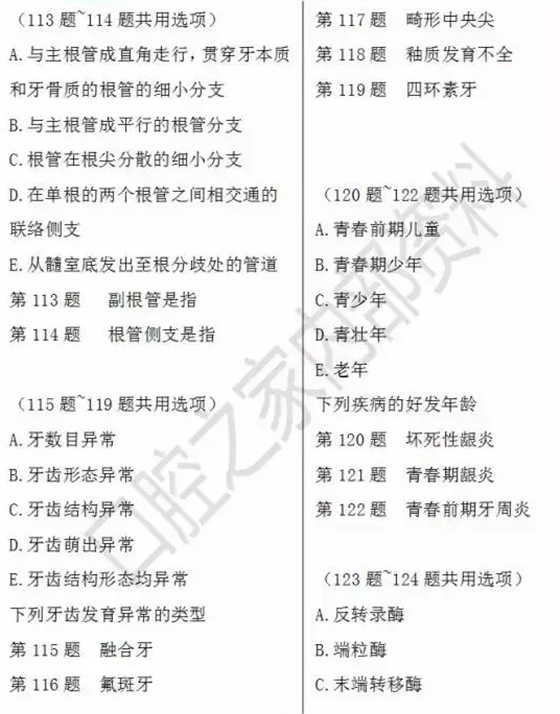 （113题~114题共用选项）

A.与主根管成直角走行，贯穿牙本质和牙骨质的根管的细小分支

B.与主根管成平行的根管分支

C.根管在根尖分散的细小分支

D.在单根的两个根管之间相交通的联络侧支

E.从髓室底发出至根分歧处的管道

第113题 副根管是指

第114题 根管侧支是指

（115题~119题共用选项）

A.牙数目异常

B.牙齿形态异常

C.牙齿结构异常

D.牙齿萌出异常

E.牙齿结构形态均异常

下列牙齿发育异常的类型

第115题 融合牙

第116题 氟斑牙

第117题 畸形中央尖

第118题 釉质发育不全

第119题 四环素牙

（120题~122题共用选项）

A.青春前期儿童

B.青春期少年

C.青少年

D.青壮年

E.老年

下列疾病的好发年龄

第120题 坏死性龈炎

第121题 青春期龈炎

第122题 青春前期牙周炎

（123题~124题共用选项）

A.反转录酶

B.端粒酶

C.末端转移酶

口腔之家内部资料